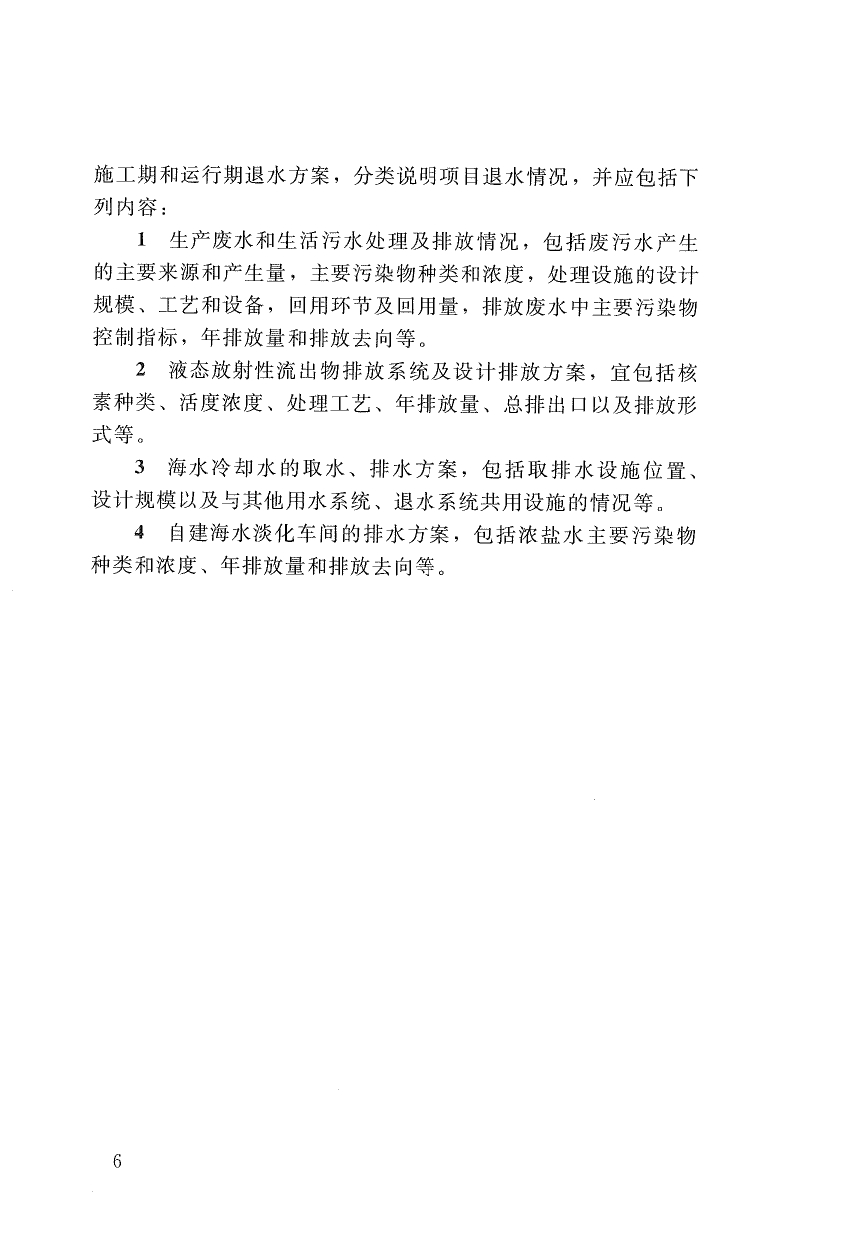 施工期和运行期退水方案，分类说明项目退水情况，并应包括下列内容：

1 生产废水和生活污水处理及排放情况，包括废污水产生的主要来源和产生量，主要污染物种类和浓度，处理设施的设计规模、工艺和设备，回用环节及回用量，排放废水中主要污染物控制指标，年排放量和排放去向等。

2 液态放射性流出物排放系统及设计排放方案，宜包括核素种类、活度浓度、处理工艺、年排放量、总排出口以及排放形式等。

3 海水冷却水的取水、排水方案，包括取排水设施位置、设计规模以及与其他用水系统、退水系统共用设施的情况等。

4 自建海水淡化车间的排水方案，包括浓盐水主要污染物种类和浓度、年排放量和排放去向等。

6